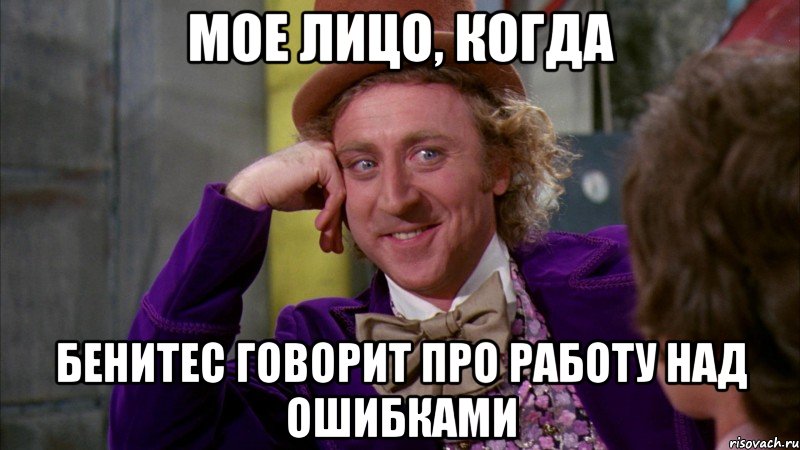 МОЕ ЛИЦО, КОГДА

БЕНИТЕС ГОВОРИТ ПРО РАБОТУ НАД ОШИБКАМИ

risovach.ru